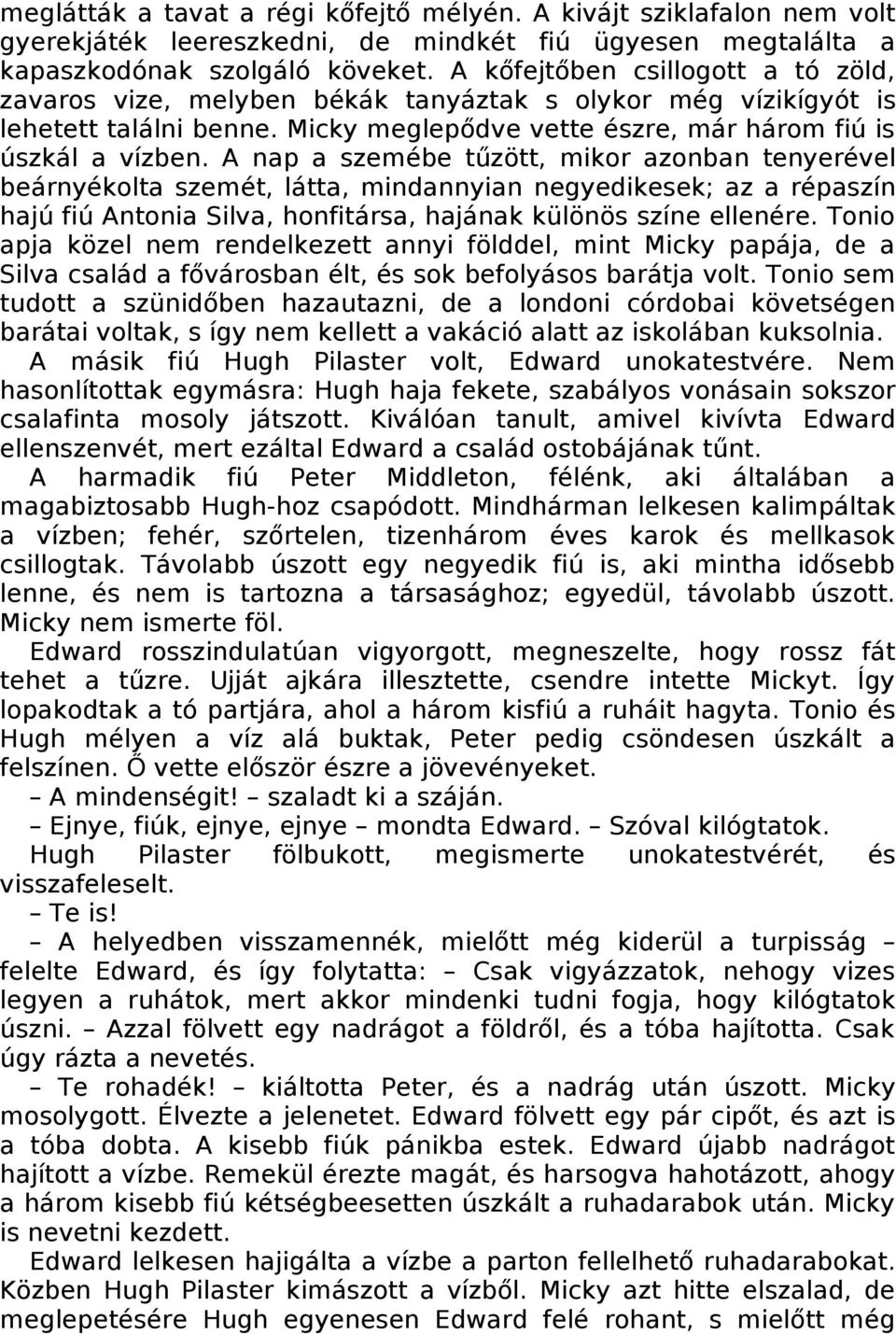 meglátták a tavat a régi kőfejtő mélyén. A kivájt sziklafalon nem volt gyerekjáték leereszkedni, de mindkét fiú ügyesen megtalálta a kapaszkodónak szolgáló köveket. A kőfejtőben csillogott a tó zöld, zavaros vize, melyben békák tanyáztak s olykor még vízikígyót is lehetett találni benne. Micky meglepődve vette észre, már három fiú is úszkál a vízben. A nap a szemébe tűzött, mikor azonban tenyerével beárnyékolta szemét, látta, mindannyian negyedikesek; az a répaszín hajú fiú Antonia Silva, honfitársa, hajának különös színe ellenére. Tonio apja közel nem rendelkezett annyi földdel, mint Micky papája, de a Silva család a fővárosban élt, és sok befolyásos barátja volt. Tonio sem tudott a szünidőben hazautazni, de a londoni córdobai követségen barátai voltak, s így nem kellett a vakáció alatt az iskolában kuksolnia.
A másik fiú Hugh Pilaster volt, Edward unokatestvére. Nem hasonlítottak egymásra: Hugh haja fekete, szabályos vonásain sokszor csalafinta mosoly játszott. Kiválóan tanult, amivel kivívta Edward ellenszenvét, mert ezáltal Edward a család ostobájának tűnt.
A harmadik fiú Peter Middleton, félénk, aki általában a magabiztosabb Hugh-hoz csapódott. Mindhárman lelkesen kalimpáltak a vízben; fehér, szőrtelen, tizenhárom éves karok és mellkasok csillogtak. Távolabb úszott egy negyedik fiú is, aki mintha idősebb lenne, és nem is tartozna a társasághoz; egyedül, távolabb úszott. Micky nem ismerte föl.
Edward rosszindulatúan vigyorgott, megneszelte, hogy rossz fát tehet a tűzre. Ujját ajkára illesztette, csendre intette Mickyt. Így lopakodtak a tó partjára, ahol a három kisfiú a ruháit hagyta. Tonio és Hugh mélyen a víz alá buktak, Peter pedig csöndesen úszkált a felszínen. Ő vette először észre a jövevényeket.
– A mindenségit! – szaladt ki a száján.
– Ejnye, fiúk, ejnye, ejnye – mondta Edward. – Szóval kilógtatok.
Hugh Pilaster fölbukott, megismerte unokatestvérét, és visszafeleselt.
– Te is!
– A helyedben visszamennék, mielőtt még kiderül a turpisság – felelte Edward, és így folytatta: – Csak vigyázzatok, nehogy vizes legyen a ruhátok, mert akkor mindenki tudni fogja, hogy kilógtatok úszni. – Azzal fölvett egy nadrágot a földről, és a tóba hajította. Csak úgy rázta a nevetés.
– Te rohadék! – kiáltotta Peter, és a nadrág után úszott. Micky mosolygott. Élvezte a jelenetet. Edward fölvett egy pár cipőt, és azt is a tóba dobta. A kisebb fiúk pánikba estek. Edward újabb nadrágot hajított a vízbe. Remekül érezte magát, és harsogva hahotázott, ahogy a három kisebb fiú kétségbeesetten úszkált a ruhadarabok után. Micky is nevetni kezdett.
Edward lelkesen hajigálta a vízbe a parton fellelhető ruhadarabokat. Közben Hugh Pilaster kimászott a vízből. Micky azt hitte elszalad, de meglepetésére Hugh egyenesen Edward felé rohant, s mielőtt még